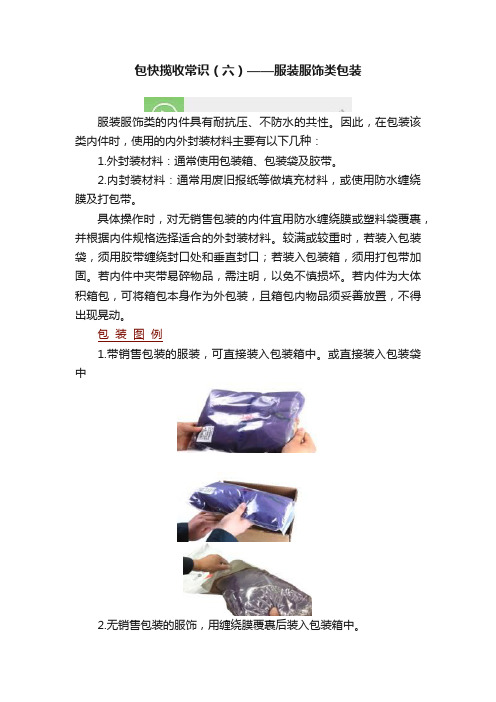 包快揽收常识（六）——服装服饰类包装

服装服饰类的内件具有耐抗压、不防水的共性。因此，在包装该类内件时，使用的内外封装材料主要有以下几种：

1.外封装材料：通常使用包装箱、包装袋及胶带。

2.内封装材料：通常用废旧报纸等做填充材料，或使用防水缠绕膜及打包带。

具体操作时，对无销售包装的内件宜用防水缠绕膜或塑料袋覆裹，并根据内件规格选择适合的外封装材料。较满或较重时，若装入包装袋，须用胶带缠绕封口处和垂直封口；若装入包装箱，须用打包带加固。若内件中夹带易碎物品，需注明，以免不慎损坏。若内件为大体积箱包，可将箱包本身作为外包装，且箱包内物品须妥善放置，不得出现晃动。

包 装 图 例

1.带销售包装的服装，可直接装入包装箱中。或直接装入包装袋中

2.无销售包装的服饰，用缠绕膜覆裹后装入包装箱中。